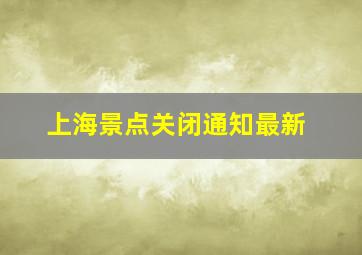 上海景点关闭通知最新